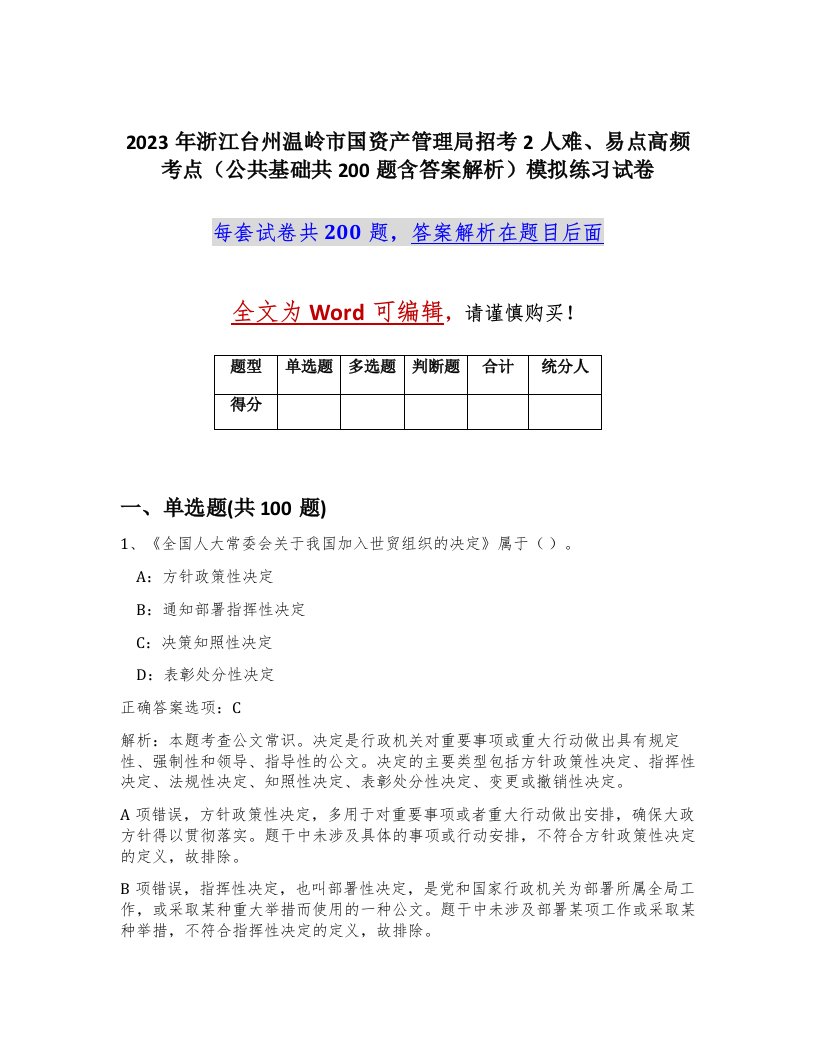 2023 年浙江台州温岭市国资产管理局招考 2 人难、易点高频考点（公共基础共 200 题含答案解析）模拟练习试卷

每套试卷共 200 题，答案解析在题目后面

全文为 Word 可编辑，请谨慎购买！

| 题型 | 单选题 | 多选题 | 判断题 | 合计 | 统分人 |
|---|---|---|---|---|---|
| 得分 | | | | | |

一、单选题(共 100 题)

1、《全国人大常委会关于我国加入世贸组织的决定》属于（ ）。

A：方针政策性决定

B：通知部署指挥性决定

C：决策知照性决定

D：表彰处分性决定

正确答案选项：C

解析：本题考查公文常识。决定是行政机关对重要事项或重大行动做出具有规定性、强制性和领导、指导性的公文。决定的主要类型包括方针政策性决定、指挥性决定、法规性决定、知照性决定、表彰处分性决定、变更或撤销性决定。

A 项错误，方针政策性决定，多用于对重要事项或者重大行动做出安排，确保大政方针得以贯彻落实。题干中未涉及具体的事项或行动安排，不符合方针政策性决定的定义，故排除。

B 项错误，指挥性决定，也叫部署性决定，是党和国家行政机关为部署所属全局工作，或采取某种重大举措而使用的一种公文。题干中未涉及部署某项工作或采取某种举措，不符合指挥性决定的定义，故排除。